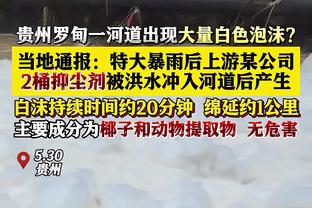 贵州罗甸一河道出现大量白色泡沫？

当地通报：特大暴雨后上游某公司2桶抑尘剂被洪水冲入河道后产生

白沫持续时间约20分钟 绵延约1公里
主要成分为椰子和动物提取物 无危害

5.30
贵州